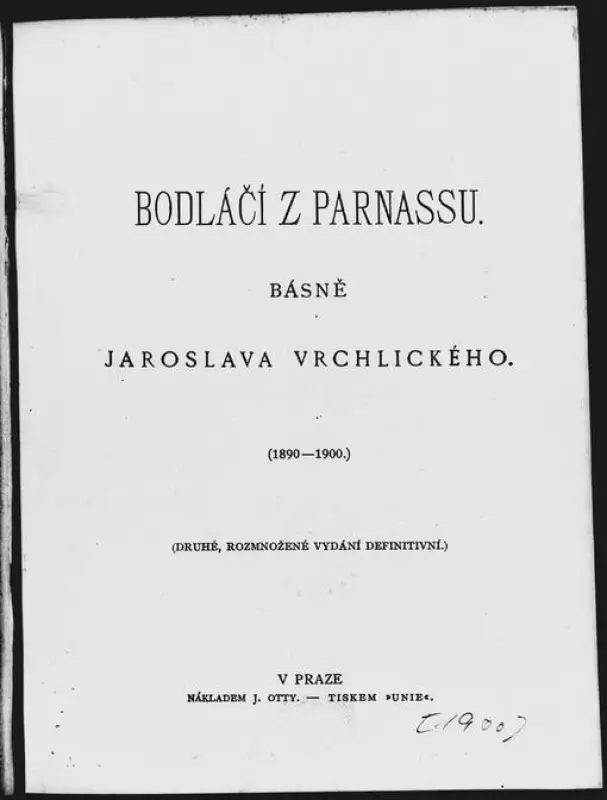 BODLÁČÍ Z PARNASSU.

BÁSNĚ

JAROSLAVA VRCHLICKÉHO.

(1890—1900.)

(DRUHÉ, ROZMNOŽENÉ VYDÁNÍ DEFINITIVNÍ.)

V PRAZE
NÁKLADEM J. OTTY. — TISKEM »UNIE«.

[1900]